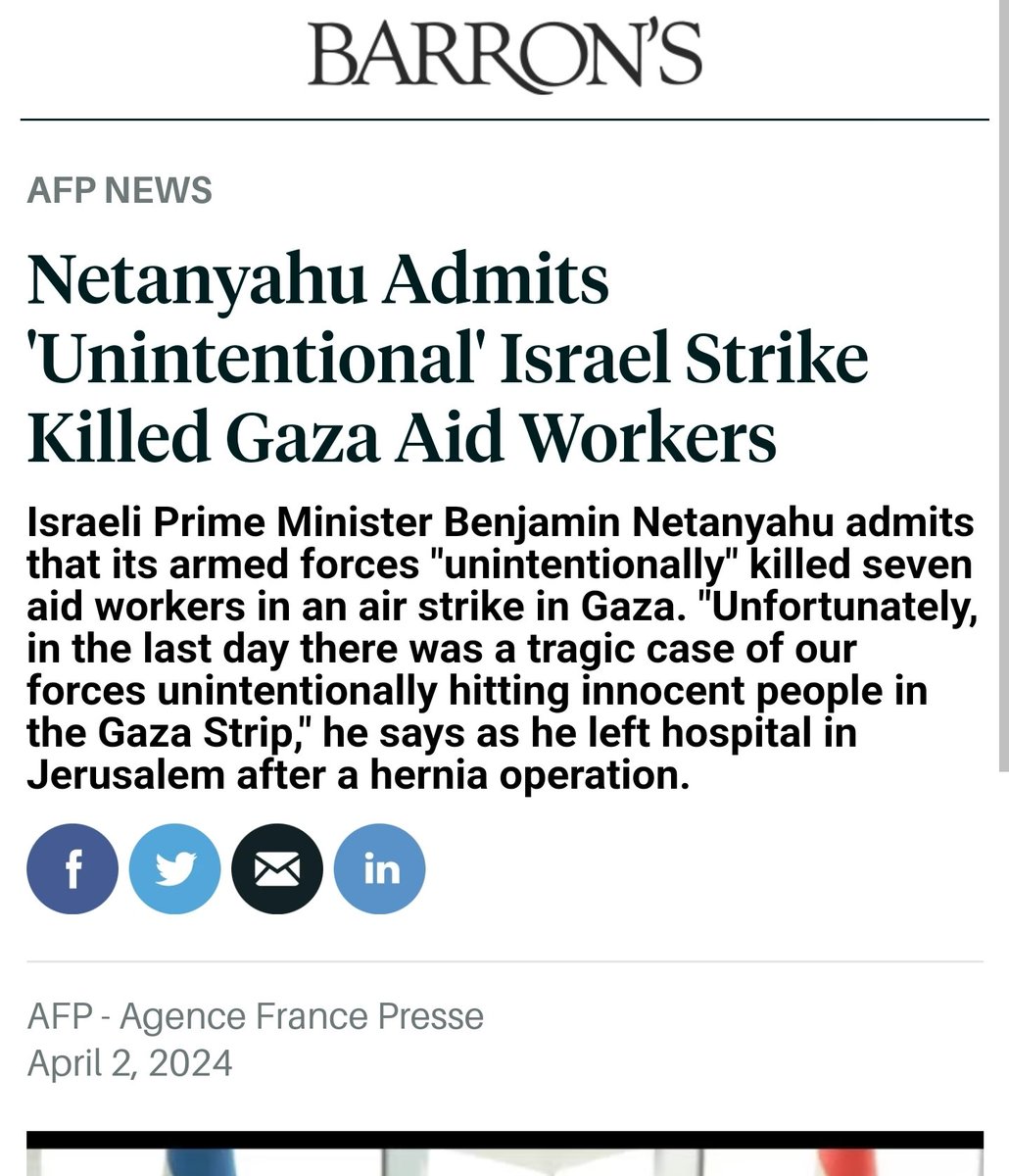 BARRON'S

AFP NEWS

Netanyahu Admits 'Unintentional' Israel Strike Killed Gaza Aid Workers

Israeli Prime Minister Benjamin Netanyahu admits that its armed forces "unintentionally" killed seven aid workers in an air strike in Gaza. "Unfortunately, in the last day there was a tragic case of our forces unintentionally hitting innocent people in the Gaza Strip," he says as he left hospital in Jerusalem after a hernia operation.

f in

AFP - Agence France Presse
April 2, 2024